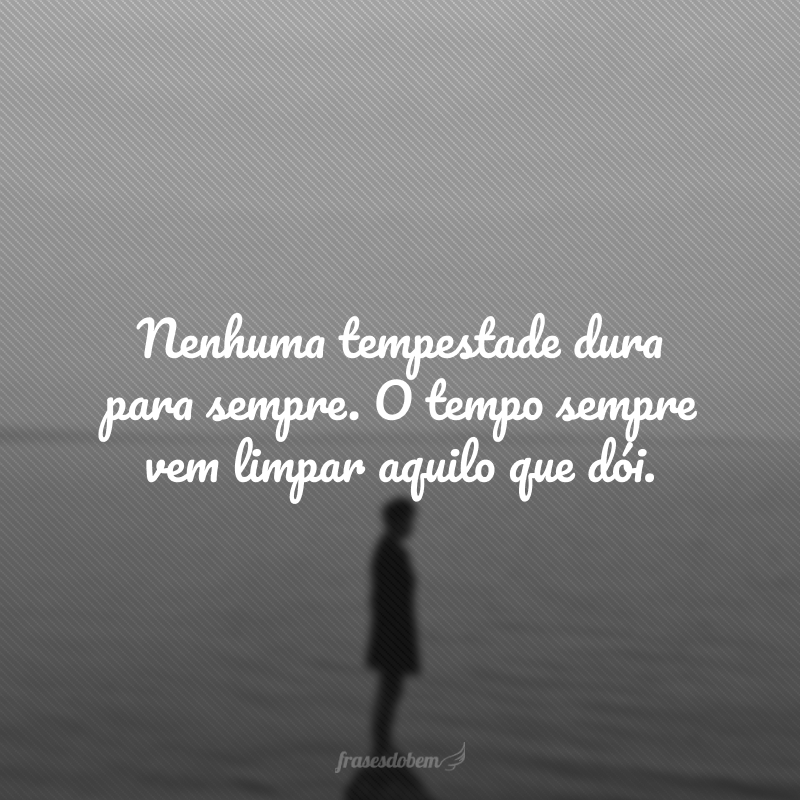 Nenhuma tempestade dura para sempre. O tempo sempre vem limpar aquilo que dói.

frasesdobem